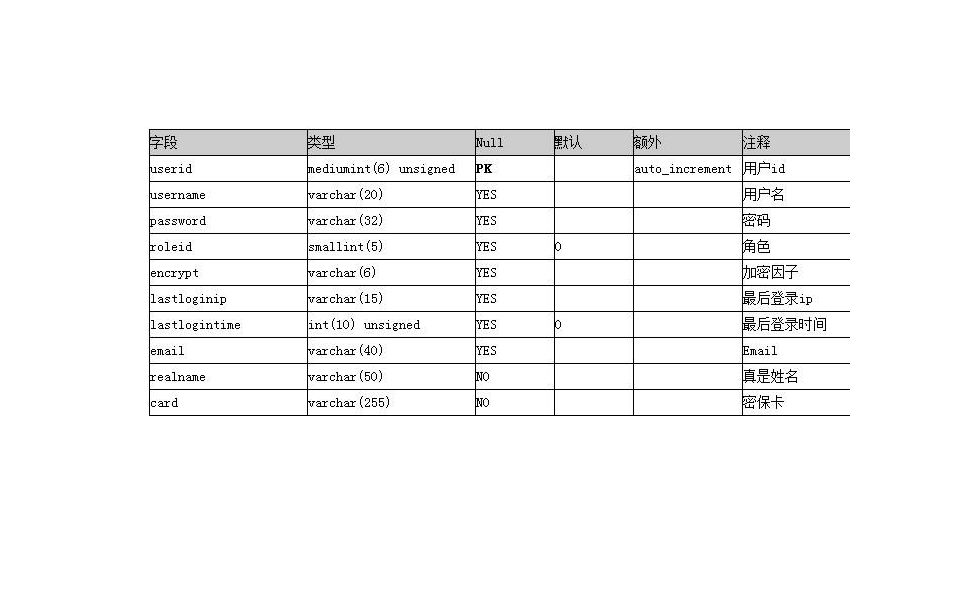 | 字段 | 类型 | Null | 默认 | 额外 | 注释 |
|---|---|---|---|---|---|
| userid | mediumint(6) unsigned | PK | | auto_increment | 用户id |
| username | varchar(20) | YES | | | 用户名 |
| password | varchar(32) | YES | | | 密码 |
| roleid | smallint(5) | YES | 0 | | 角色 |
| encrypt | varchar(6) | YES | | | 加密因子 |
| lastloginip | varchar(15) | YES | | | 最后登录ip |
| lastlogintime | int(10) unsigned | YES | 0 | | 最后登录时间 |
| email | varchar(40) | YES | | | Email |
| realname | varchar(50) | NO | | | 真是姓名 |
| card | varchar(255) | NO | | | 密保卡 |